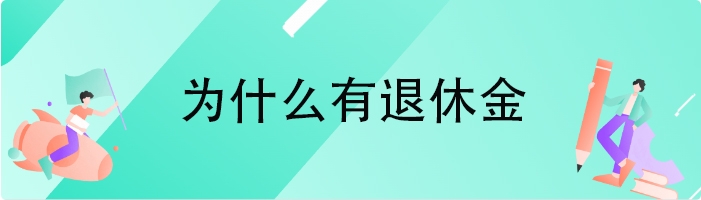 为什么有退休金